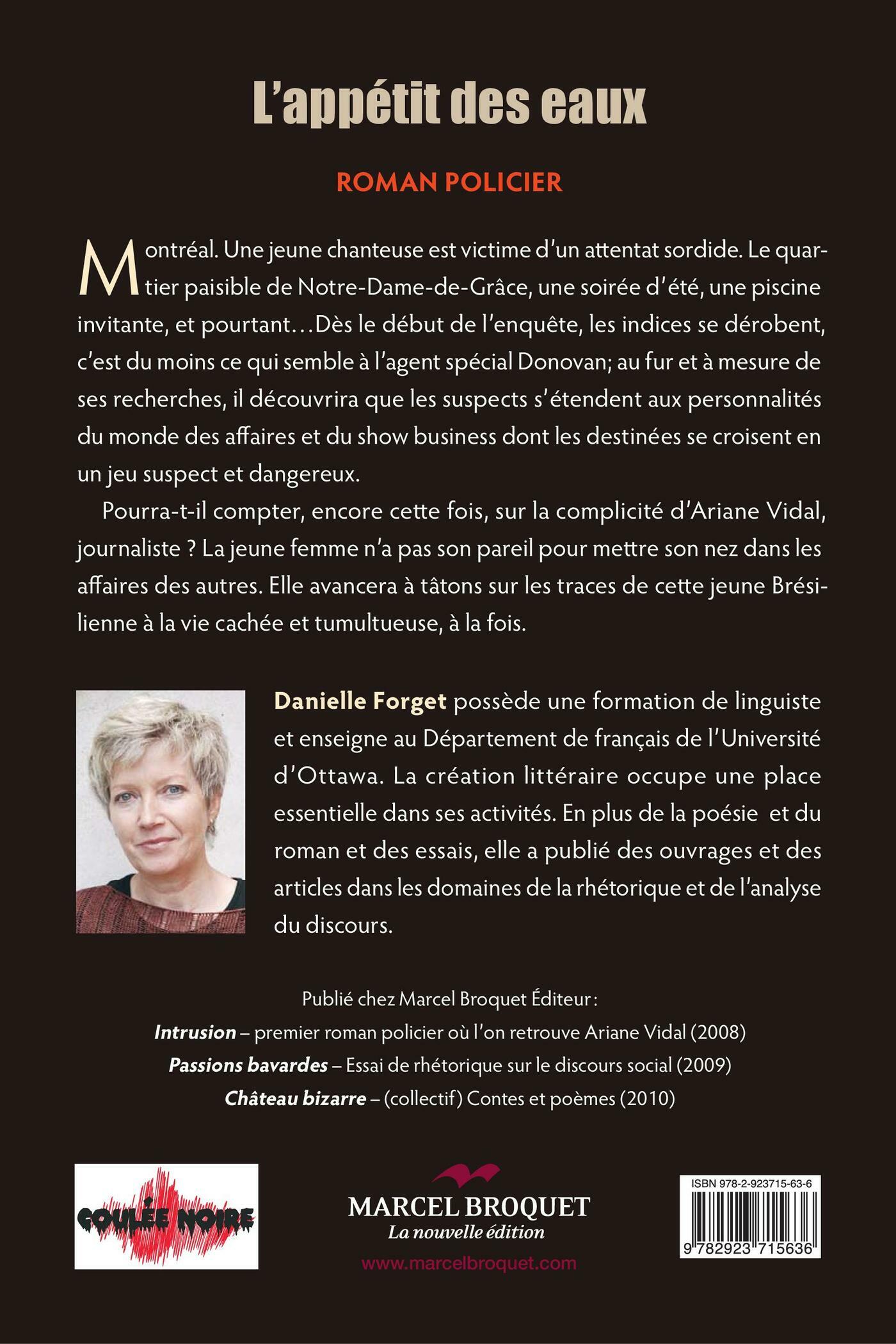 L'appétit des eaux

ROMAN POLICIER

Montréal. Une jeune chanteuse est victime d'un attentat sordide. Le quartier paisible de Notre-Dame-de-Grâce, une soirée d'été, une piscine invitante, et pourtant…Dès le début de l'enquête, les indices se dérobent, c'est du moins ce qui semble à l'agent spécial Donovan; au fur et à mesure de ses recherches, il découvrira que les suspects s'étendent aux personnalités du monde des affaires et du show business dont les destinées se croisent en un jeu suspect et dangereux.

Pourra-t-il compter, encore cette fois, sur la complicité d'Ariane Vidal, journaliste ? La jeune femme n'a pas son pareil pour mettre son nez dans les affaires des autres. Elle avancera à tâtons sur les traces de cette jeune Brésilienne à la vie cachée et tumultueuse, à la fois.

Danielle Forget possède une formation de linguiste et enseigne au Département de français de l'Université d'Ottawa. La création littéraire occupe une place essentielle dans ses activités. En plus de la poésie et du roman et des essais, elle a publié des ouvrages et des articles dans les domaines de la rhétorique et de l'analyse du discours.

Publié chez Marcel Broquet Éditeur :
Intrusion – premier roman policier où l'on retrouve Ariane Vidal (2008)
Passions bavardes – Essai de rhétorique sur le discours social (2009)
Château bizarre – (collectif) Contes et poèmes (2010)

COULÉE NOIRE

MARCEL BROQUET
La nouvelle édition
www.marcelbroquet.com

ISBN 978-2-923715-63-6
9 782923 715636